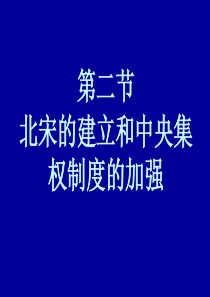 第二节
北宋的建立和中央集权制度的加强